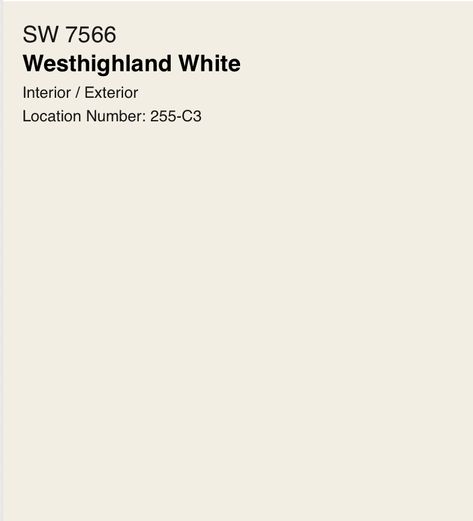 SW 7566
Westhighland White
Interior / Exterior
Location Number: 255-C3